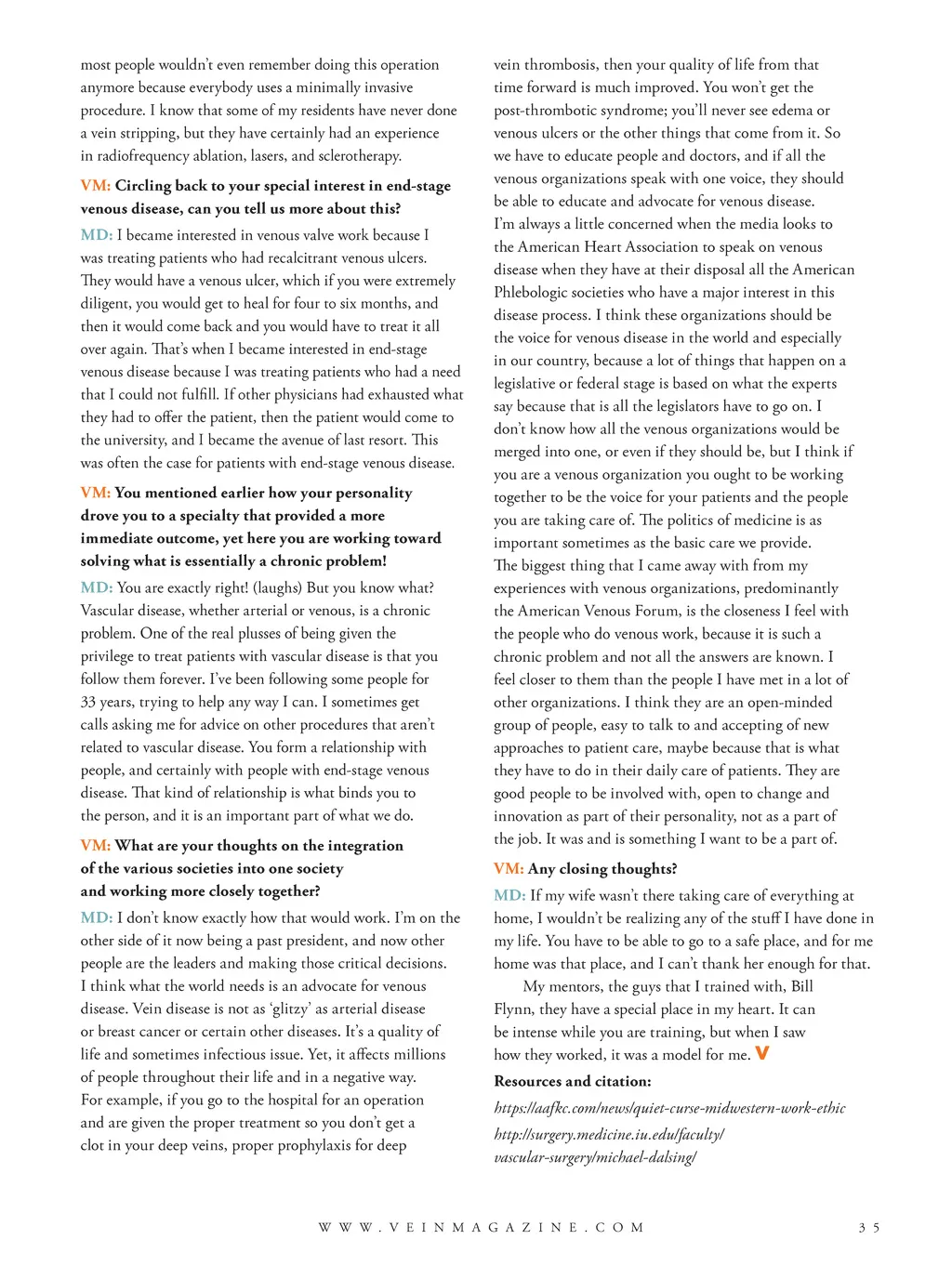 most people wouldn't even remember doing this operation anymore because everybody uses a minimally invasive procedure. I know that some of my residents have never done a vein stripping, but they have certainly had an experience in radiofrequency ablation, lasers, and sclerotherapy.

VM: Circling back to your special interest in end-stage venous disease, can you tell us more about this?

MD: I became interested in venous valve work because I was treating patients who had recalcitrant venous ulcers. They would have a venous ulcer, which if you were extremely diligent, you would get to heal for four to six months, and then it would come back and you would have to treat it all over again. That's when I became interested in end-stage venous disease because I was treating patients who had a need that I could not fulfill. If other physicians had exhausted what they had to offer the patient, then the patient would come to the university, and I became the avenue of last resort. This was often the case for patients with end-stage venous disease.

VM: You mentioned earlier how your personality drove you to a specialty that provided a more immediate outcome, yet here you are working toward solving what is essentially a chronic problem!

MD: You are exactly right! (laughs) But you know what? Vascular disease, whether arterial or venous, is a chronic problem. One of the real plusses of being given the privilege to treat patients with vascular disease is that you follow them forever. I've been following some people for 33 years, trying to help any way I can. I sometimes get calls asking me for advice on other procedures that aren't related to vascular disease. You form a relationship with people, and certainly with people with end-stage venous disease. That kind of relationship is what binds you to the person, and it is an important part of what we do.

VM: What are your thoughts on the integration of the various societies into one society and working more closely together?

MD: I don't know exactly how that would work. I'm on the other side of it now being a past president, and now other people are the leaders and making those critical decisions. I think what the world needs is an advocate for venous disease. Vein disease is not as 'glitzy' as arterial disease or breast cancer or certain other diseases. It's a quality of life and sometimes infectious issue. Yet, it affects millions of people throughout their life and in a negative way. For example, if you go to the hospital for an operation and are given the proper treatment so you don't get a clot in your deep veins, proper prophylaxis for deep vein thrombosis, then your quality of life from that time forward is much improved. You won't get the post-thrombotic syndrome; you'll never see edema or venous ulcers or the other things that come from it. So we have to educate people and doctors, and if all the venous organizations speak with one voice, they should be able to educate and advocate for venous disease. I'm always a little concerned when the media looks to the American Heart Association to speak on venous disease when they have at their disposal all the American Phlebologic societies who have a major interest in this disease process. I think these organizations should be the voice for venous disease in the world and especially in our country, because a lot of things that happen on a legislative or federal stage is based on what the experts say because that is all the legislators have to go on. I don't know how all the venous organizations would be merged into one, or even if they should be, but I think if you are a venous organization you ought to be working together to be the voice for your patients and the people you are taking care of. The politics of medicine is as important sometimes as the basic care we provide. The biggest thing that I came away with from my experiences with venous organizations, predominantly the American Venous Forum, is the closeness I feel with the people who do venous work, because it is such a chronic problem and not all the answers are known. I feel closer to them than the people I have met in a lot of other organizations. I think they are an open-minded group of people, easy to talk to and accepting of new approaches to patient care, maybe because that is what they have to do in their daily care of patients. They are good people to be involved with, open to change and innovation as part of their personality, not as a part of the job. It was and is something I want to be a part of.

VM: Any closing thoughts?

MD: If my wife wasn't there taking care of everything at home, I wouldn't be realizing any of the stuff I have done in my life. You have to be able to go to a safe place, and for me home was that place, and I can't thank her enough for that.

My mentors, the guys that I trained with, Bill Flynn, they have a special place in my heart. It can be intense while you are training, but when I saw how they worked, it was a model for me. V

Resources and citation:

https://aafkc.com/news/quiet-curse-midwestern-work-ethic

http://surgery.medicine.iu.edu/faculty/vascular-surgery/michael-dalsing/

WWW.VEINMAGAZINE.COM 35